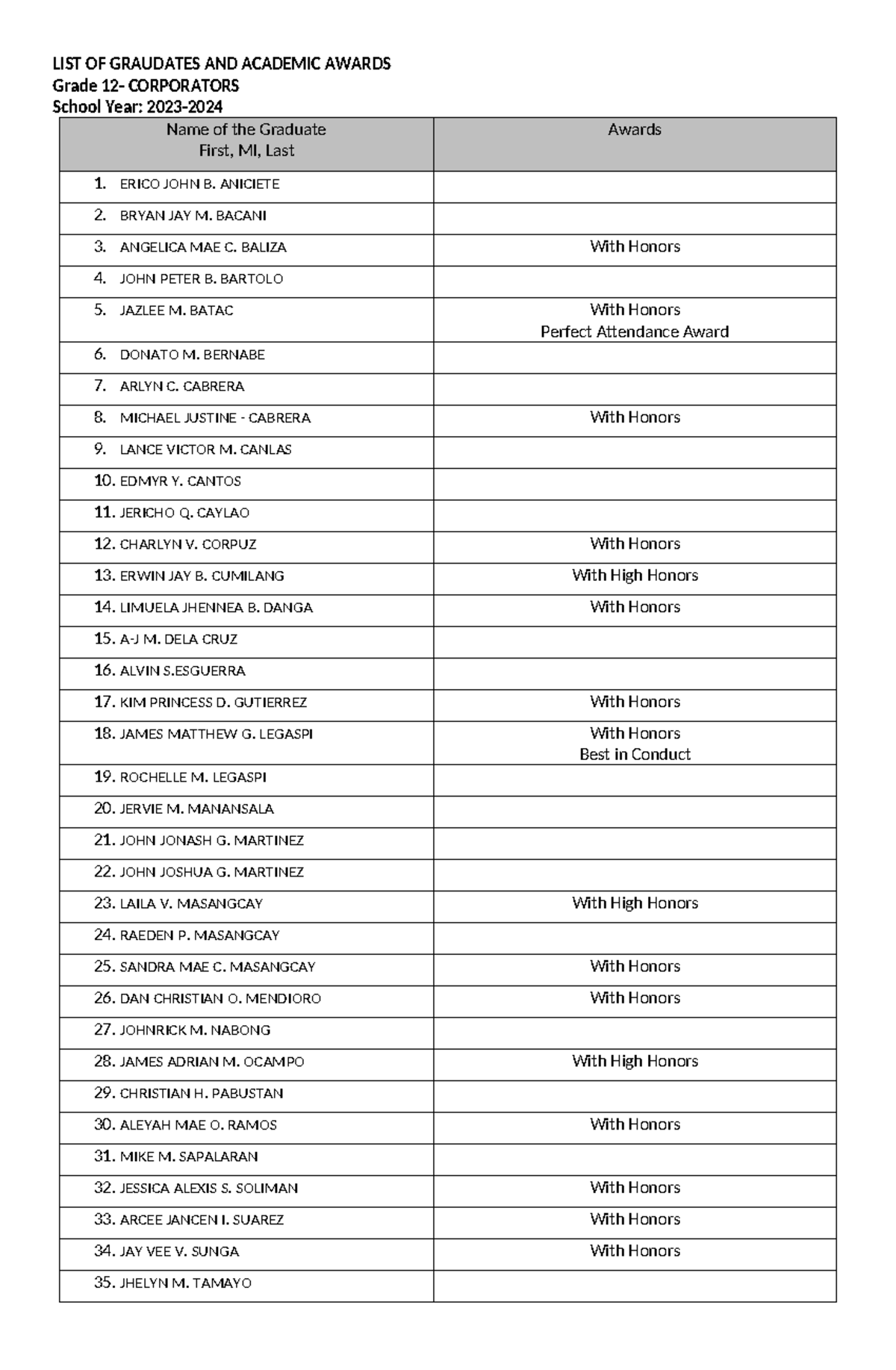 LIST OF GRAUDATES AND ACADEMIC AWARDS
Grade 12- CORPORATORS
School Year: 2023-2024

| Name of the Graduate First, MI, Last | Awards |
|---|---|
| 1. ERICO JOHN B. ANICIETE | |
| 2. BRYAN JAY M. BACANI | |
| 3. ANGELICA MAE C. BALIZA | With Honors |
| 4. JOHN PETER B. BARTOLO | |
| 5. JAZLEE M. BATAC | With Honors Perfect Attendance Award |
| 6. DONATO M. BERNABE | |
| 7. ARLYN C. CABRERA | |
| 8. MICHAEL JUSTINE - CABRERA | With Honors |
| 9. LANCE VICTOR M. CANLAS | |
| 10. EDMYR Y. CANTOS | |
| 11. JERICHO Q. CAYLAO | |
| 12. CHARLYN V. CORPUZ | With Honors |
| 13. ERWIN JAY B. CUMILANG | With High Honors |
| 14. LIMUELA JHENNEA B. DANGA | With Honors |
| 15. A-J M. DELA CRUZ | |
| 16. ALVIN S.ESGUERRA | |
| 17. KIM PRINCESS D. GUTIERREZ | With Honors |
| 18. JAMES MATTHEW G. LEGASPI | With Honors Best in Conduct |
| 19. ROCHELLE M. LEGASPI | |
| 20. JERVIE M. MANANSALA | |
| 21. JOHN JONASH G. MARTINEZ | |
| 22. JOHN JOSHUA G. MARTINEZ | |
| 23. LAILA V. MASANGCAY | With High Honors |
| 24. RAEDEN P. MASANGCAY | |
| 25. SANDRA MAE C. MASANGCAY | With Honors |
| 26. DAN CHRISTIAN O. MENDIORO | With Honors |
| 27. JOHNRICK M. NABONG | |
| 28. JAMES ADRIAN M. OCAMPO | With High Honors |
| 29. CHRISTIAN H. PABUSTAN | |
| 30. ALEYAH MAE O. RAMOS | With Honors |
| 31. MIKE M. SAPALARAN | |
| 32. JESSICA ALEXIS S. SOLIMAN | With Honors |
| 33. ARCEE JANCEN I. SUAREZ | With Honors |
| 34. JAY VEE V. SUNGA | With Honors |
| 35. JHELYN M. TAMAYO | |